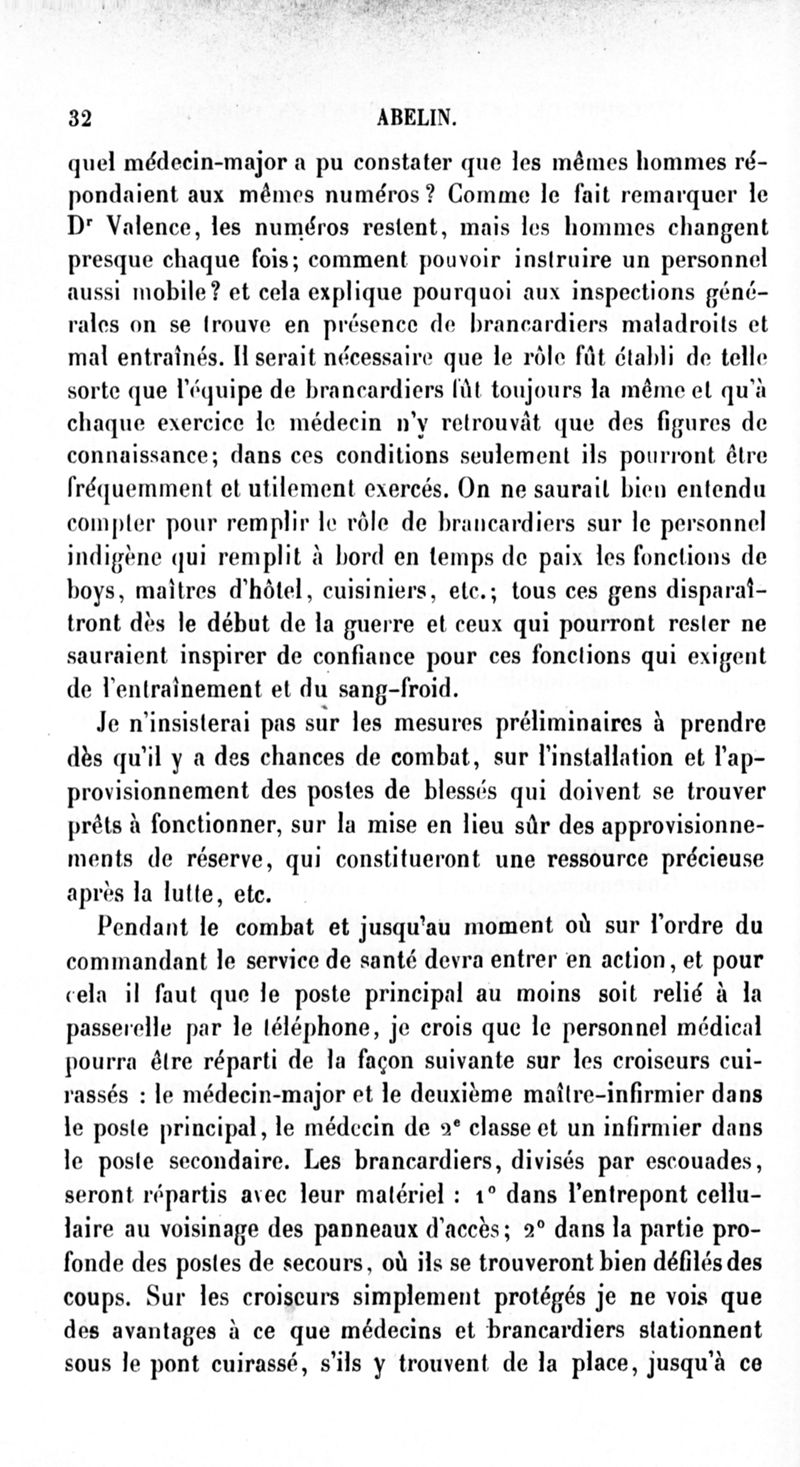 32 ABELIN.

quel médecin-major a pu constater que les mêmes hommes répondaient aux mêmes numéros? Comme le fait remarquer le Dr Valence, les numéros restent, mais les hommes changent presque chaque fois; comment pouvoir instruire un personnel aussi mobile? et cela explique pourquoi aux inspections générales on se trouve en présence de brancardiers maladroits et mal entraînés. Il serait nécessaire que le rôle fût établi de telle sorte que l'équipe de brancardiers fût toujours la même et qu'à chaque exercice le médecin n'y retrouvât que des figures de connaissance; dans ces conditions seulement ils pourront être fréquemment et utilement exercés. On ne saurait bien entendu compter pour remplir le rôle de brancardiers sur le personnel indigène qui remplit à bord en temps de paix les fonctions de boys, maîtres d'hôtel, cuisiniers, etc.; tous ces gens disparaîtront dès le début de la guerre et ceux qui pourront rester ne sauraient inspirer de confiance pour ces fonctions qui exigent de l'entraînement et du sang-froid.

Je n'insisterai pas sur les mesures préliminaires à prendre dès qu'il y a des chances de combat, sur l'installation et l'approvisionnement des postes de blessés qui doivent se trouver prêts à fonctionner, sur la mise en lieu sûr des approvisionnements de réserve, qui constitueront une ressource précieuse après la lutte, etc.

Pendant le combat et jusqu'au moment où sur l'ordre du commandant le service de santé devra entrer en action, et pour cela il faut que le poste principal au moins soit relié à la passerelle par le téléphone, je crois que le personnel médical pourra être réparti de la façon suivante sur les croiseurs cuirassés : le médecin-major et le deuxième maître-infirmier dans le poste principal, le médecin de 2e classe et un infirmier dans le poste secondaire. Les brancardiers, divisés par escouades, seront répartis avec leur matériel : 1° dans l'entrepont cellulaire au voisinage des panneaux d'accès; 2° dans la partie profonde des postes de secours, où ils se trouveront bien défilés des coups. Sur les croiseurs simplement protégés je ne vois que des avantages à ce que médecins et brancardiers stationnent sous le pont cuirassé, s'ils y trouvent de la place, jusqu'à ce